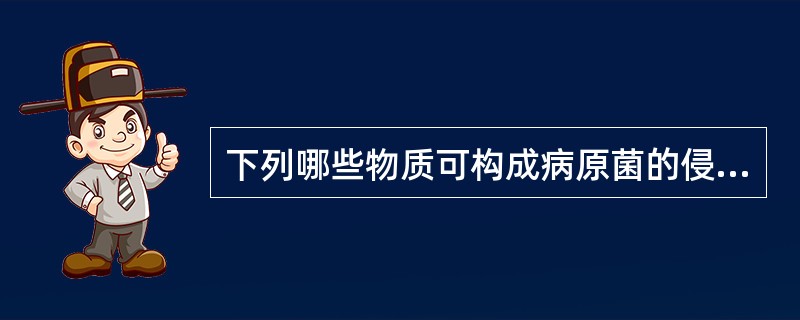 下列哪些物质可构成病原菌的侵...